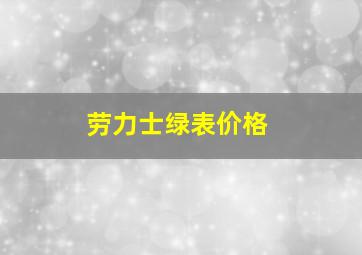 劳力士绿表价格